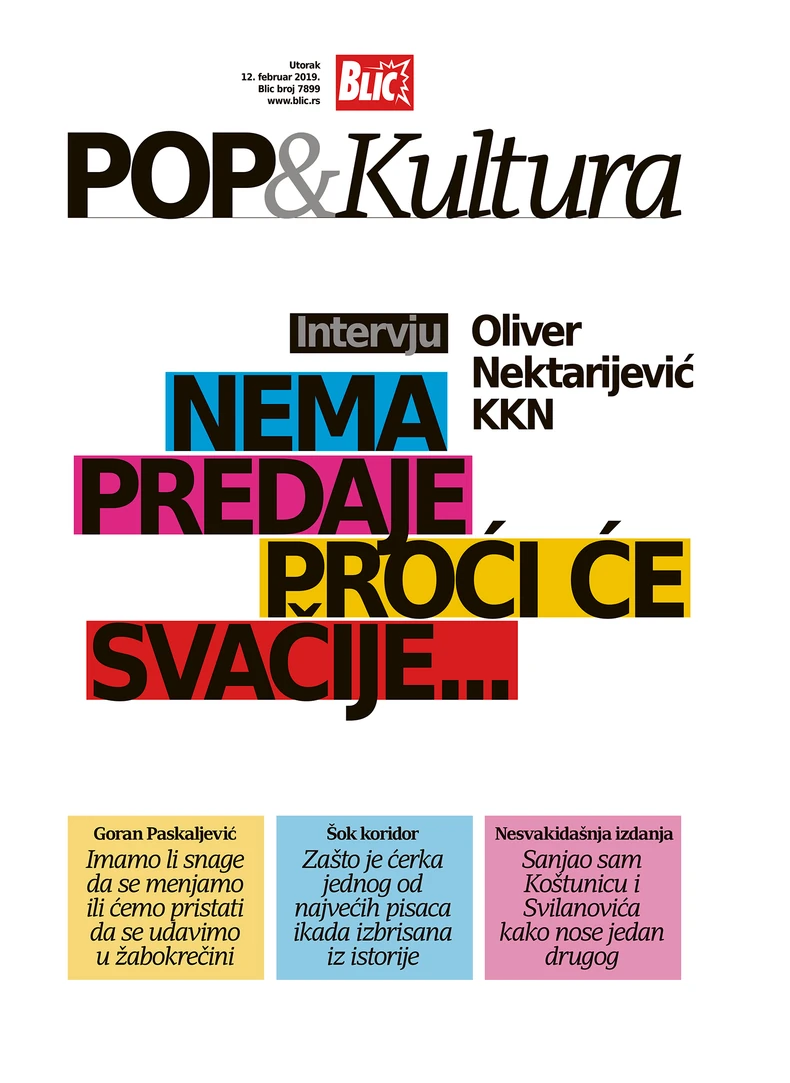 Utorak
12. februar 2019.
Blic broj 7899
www.blic.rs

BLIC

POP&Kultura

Intervju Oliver Nektarijević KKN

NEMA PREDAJE PROĆI ĆE SVAČIJE...

Goran Paskaljević
Imamo li snage da se menjamo ili ćemo pristati da se udavimo u žabokrečini

Šok koridor
Zašto je ćerka jednog od najvećih pisaca ikada izbrisana iz istorije

Nesvakidašnja izdanja
Sanjao sam Koštunicu i Svilanovića kako nose jedan drugog